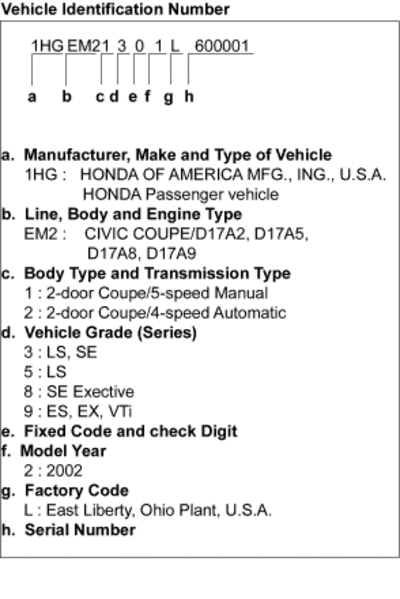 Vehicle Identification Number

1HG EM2 1 3 0 1 L 600001

a b c d e f g h

a. Manufacturer, Make and Type of Vehicle
1HG : HONDA OF AMERICA MFG., ING., U.S.A.
HONDA Passenger vehicle
b. Line, Body and Engine Type
EM2 : CIVIC COUPE/D17A2, D17A5, D17A8, D17A9
c. Body Type and Transmission Type
1 : 2-door Coupe/5-speed Manual
2 : 2-door Coupe/4-speed Automatic
d. Vehicle Grade (Series)
3 : LS, SE
5 : LS
8 : SE Exective
9 : ES, EX, VTi
e. Fixed Code and check Digit
f. Model Year
2 : 2002
g. Factory Code
L : East Liberty, Ohio Plant, U.S.A.
h. Serial Number